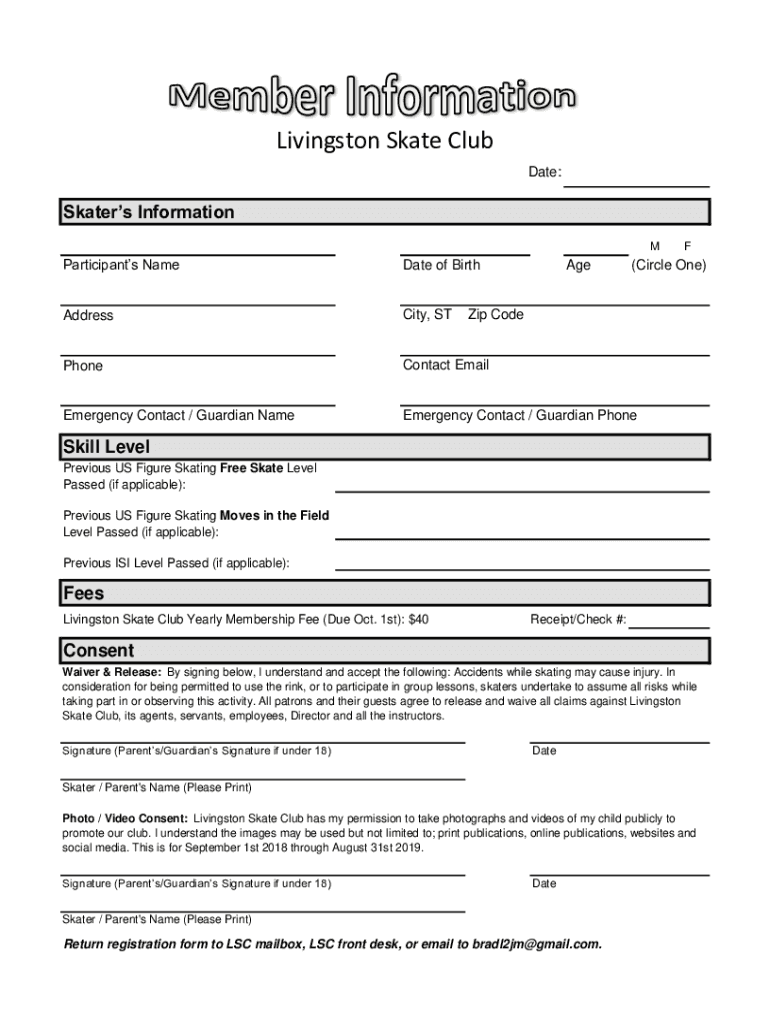 Member Information

Livingston Skate Club

Date:

Skater's Information

Participant's Name

Date of Birth

Age

M F
(Circle One)

Address

City, ST Zip Code

Phone

Contact Email

Emergency Contact / Guardian Name

Emergency Contact / Guardian Phone

Skill Level

Previous US Figure Skating Free Skate Level Passed (if applicable):

Previous US Figure Skating Moves in the Field Level Passed (if applicable):

Previous ISI Level Passed (if applicable):

Fees

Livingston Skate Club Yearly Membership Fee (Due Oct. 1st): $40

Receipt/Check #:

Consent

Waiver & Release: By signing below, I understand and accept the following: Accidents while skating may cause injury. In consideration for being permitted to use the rink, or to participate in group lessons, skaters undertake to assume all risks while taking part in or observing this activity. All patrons and their guests agree to release and waive all claims against Livingston Skate Club, its agents, servants, employees, Director and all the instructors.

Signature (Parent's/Guardian's Signature if under 18)

Date

Skater / Parent's Name (Please Print)

Photo / Video Consent: Livingston Skate Club has my permission to take photographs and videos of my child publicly to promote our club. I understand the images may be used but not limited to; print publications, online publications, websites and social media. This is for September 1st 2018 through August 31st 2019.

Signature (Parent's/Guardian's Signature if under 18)

Date

Skater / Parent's Name (Please Print)

Return registration form to LSC mailbox, LSC front desk, or email to bradl2jm@gmail.com.